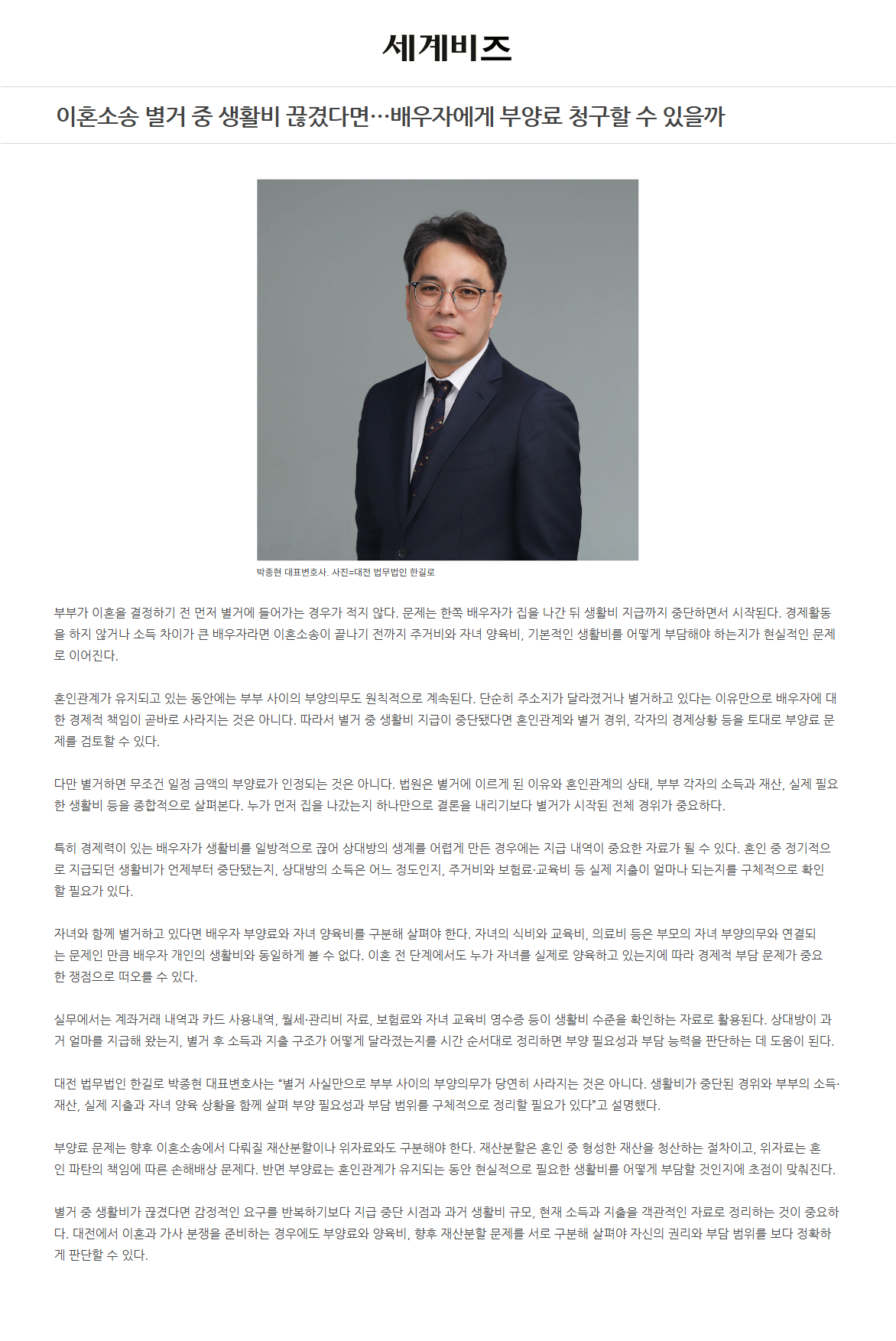 세계비즈

이혼소송 별거 중 생활비 끊겼다면…배우자에게 부양료 청구할 수 있을까

박종현 대표변호사. 사진=대전 법무법인 한길로

부부가 이혼을 결정하기 전 먼저 별거에 들어가는 경우가 적지 않다. 문제는 한쪽 배우자가 집을 나간 뒤 생활비 지급까지 중단하면서 시작된다. 경제활동을 하지 않거나 소득 차이가 큰 배우자라면 이혼소송이 끝나기 전까지 주거비와 자녀 양육비, 기본적인 생활비를 어떻게 부담해야 하는지가 현실적인 문제로 이어진다.

혼인관계가 유지되고 있는 동안에는 부부 사이의 부양의무도 원칙적으로 계속된다. 단순히 주소지가 달라졌거나 별거하고 있다는 이유만으로 배우자에 대한 경제적 책임이 곧바로 사라지는 것은 아니다. 따라서 별거 중 생활비 지급이 중단됐다면 혼인관계와 별거 경위, 각자의 경제상황 등을 토대로 부양료 문제를 검토할 수 있다.

다만 별거하면 무조건 일정 금액의 부양료가 인정되는 것은 아니다. 법원은 별거에 이르게 된 이유와 혼인관계의 상태, 부부 각자의 소득과 재산, 실제 필요한 생활비 등을 종합적으로 살펴본다. 누가 먼저 집을 나갔는지 하나만으로 결론을 내리기보다 별거가 시작된 전체 경위가 중요하다.

특히 경제력이 있는 배우자가 생활비를 일방적으로 끊어 상대방의 생계를 어렵게 만든 경우에는 지급 내역이 중요한 자료가 될 수 있다. 혼인 중 정기적으로 지급되던 생활비가 언제부터 중단됐는지, 상대방의 소득은 어느 정도인지, 주거비와 보험료·교육비 등 실제 지출이 얼마나 되는지를 구체적으로 확인할 필요가 있다.

자녀와 함께 별거하고 있다면 배우자 부양료와 자녀 양육비를 구분해 살펴야 한다. 자녀의 식비와 교육비, 의료비 등은 부모의 자녀 부양의무와 연결되는 문제인 만큼 배우자 개인의 생활비와 동일하게 볼 수 없다. 이혼 전 단계에서도 누가 자녀를 실제로 양육하고 있는지에 따라 경제적 부담 문제가 중요한 쟁점으로 떠오를 수 있다.

실무에서는 계좌거래 내역과 카드 사용내역, 월세·관리비 자료, 보험료와 자녀 교육비 영수증 등이 생활비 수준을 확인하는 자료로 활용된다. 상대방이 과거 얼마를 지급해 왔는지, 별거 후 소득과 지출 구조가 어떻게 달라졌는지를 시간 순서대로 정리하면 부양 필요성과 부담 능력을 판단하는 데 도움이 된다.

대전 법무법인 한길로 박종현 대표변호사는 "별거 사실만으로 부부 사이의 부양의무가 당연히 사라지는 것은 아니다. 생활비가 중단된 경위와 부부의 소득·재산, 실제 지출과 자녀 양육 상황을 함께 살펴 부양 필요성과 부담 범위를 구체적으로 정리할 필요가 있다"고 설명했다.

부양료 문제는 향후 이혼소송에서 다뤄질 재산분할이나 위자료와도 구분해야 한다. 재산분할은 혼인 중 형성한 재산을 청산하는 절차이고, 위자료는 혼인 파탄의 책임에 따른 손해배상 문제다. 반면 부양료는 혼인관계가 유지되는 동안 현실적으로 필요한 생활비를 어떻게 부담할 것인지에 초점이 맞춰진다.

별거 중 생활비가 끊겼다면 감정적인 요구를 반복하기보다 지급 중단 시점과 과거 생활비 규모, 현재 소득과 지출을 객관적인 자료로 정리하는 것이 중요하다. 대전에서 이혼과 가사 분쟁을 준비하는 경우에도 부양료와 양육비, 향후 재산분할 문제를 서로 구분해 살펴야 자신의 권리와 부담 범위를 보다 정확하게 판단할 수 있다.